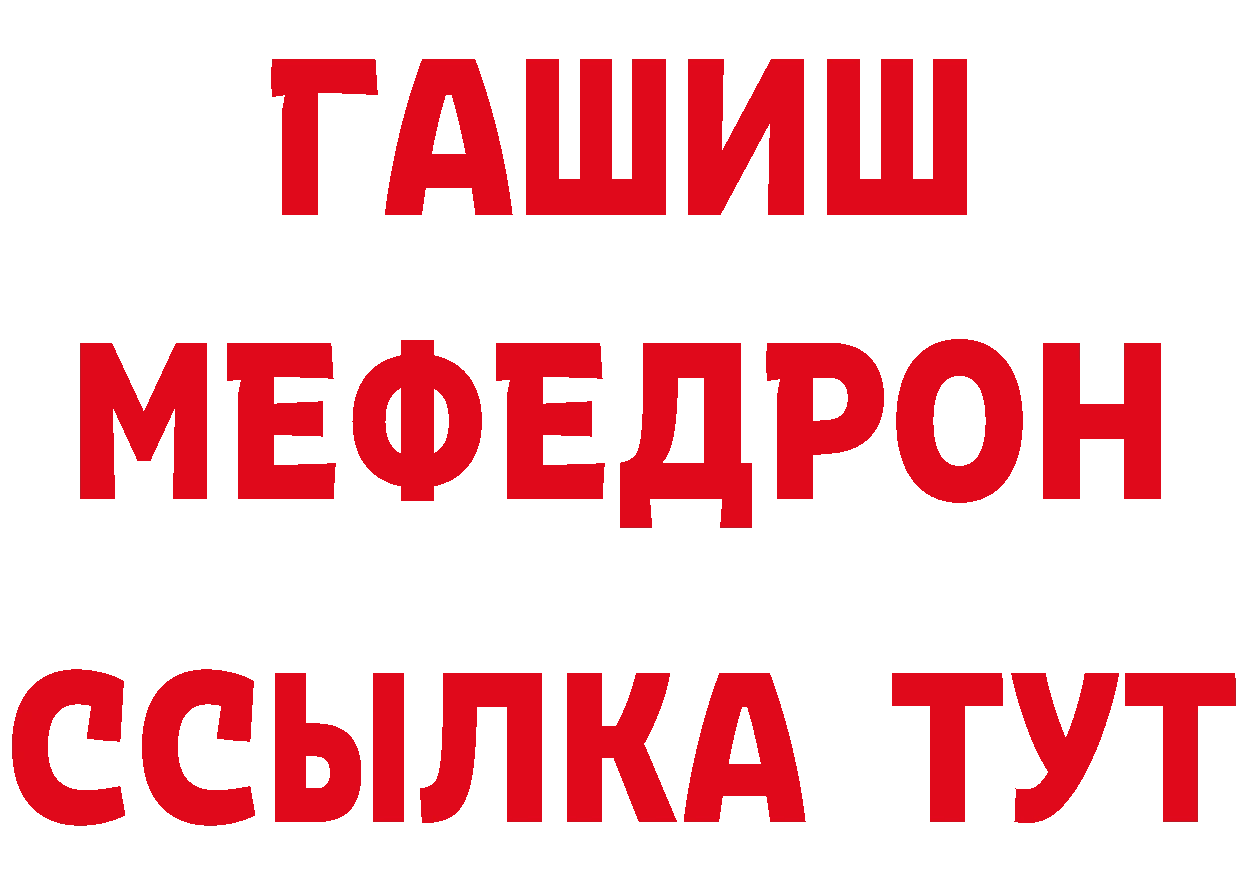 ГАШИШ
МЕФЕДРОН
ССЫЛКА ТУТ